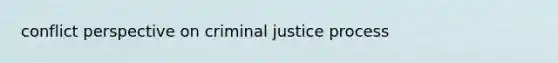 conflict perspective on criminal justice process